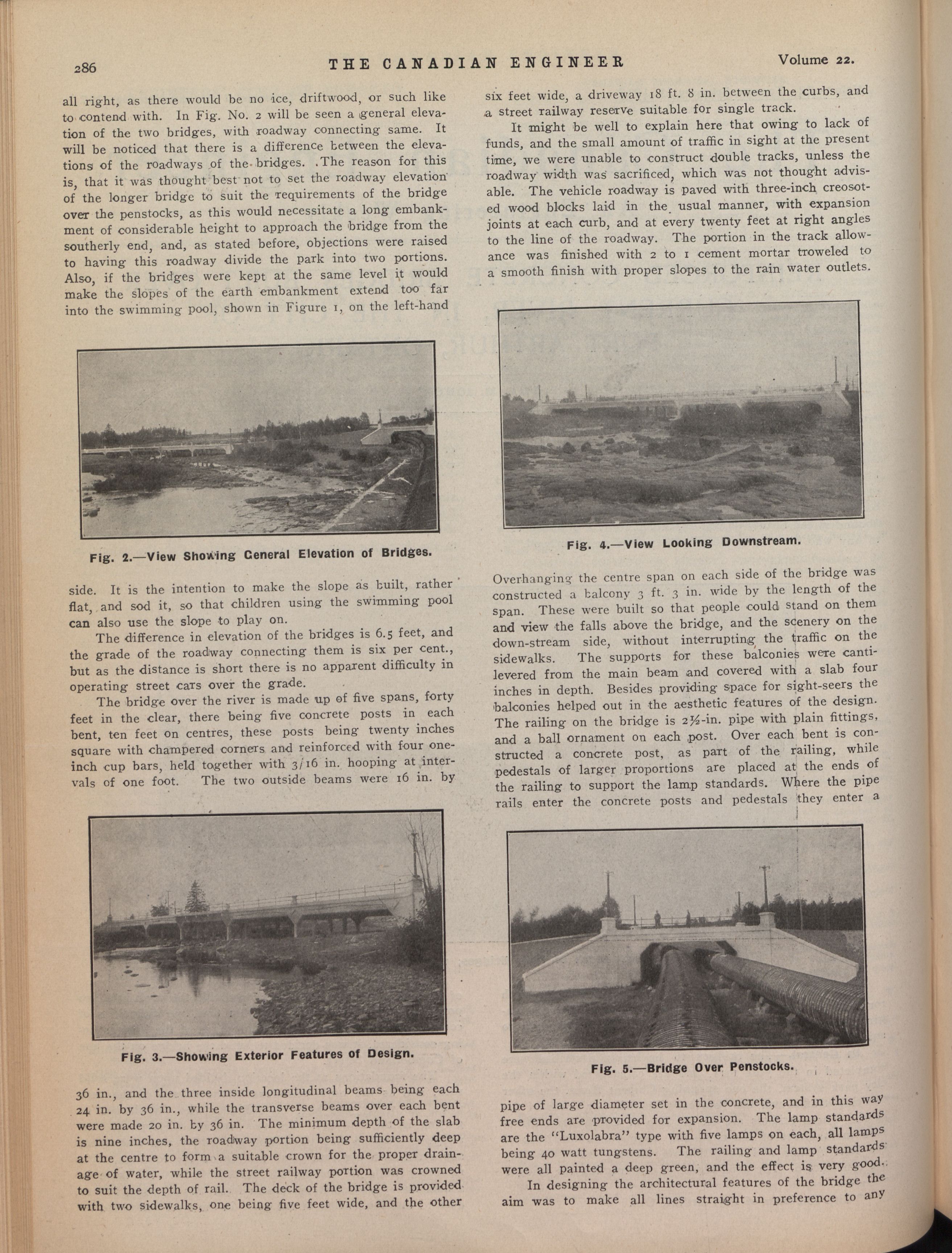 286 THE CANADIAN ENGINEER Volume 22.

all right, as there would be no ice, driftwood, or such like to contend with. In Fig. No. 2 will be seen a general elevation of the two bridges, with roadway connecting same. It will be noticed that there is a difference between the elevations of the roadways of the bridges. The reason for this is, that it was thought best not to set the roadway elevation of the longer bridge to suit the requirements of the bridge over the penstocks, as this would necessitate a long embankment of considerable height to approach the bridge from the southerly end, and, as stated before, objections were raised to having this roadway divide the park into two portions. Also, if the bridges were kept at the same level it would make the slopes of the earth embankment extend too far into the swimming pool, shown in Figure 1, on the left-hand

Fig. 2.—View Showing General Elevation of Bridges.

side. It is the intention to make the slope as built, rather flat, and sod it, so that children using the swimming pool can also use the slope to play on.

The difference in elevation of the bridges is 6.5 feet, and the grade of the roadway connecting them is six per cent., but as the distance is short there is no apparent difficulty in operating street cars over the grade.

The bridge over the river is made up of five spans, forty feet in the clear, there being five concrete posts in each bent, ten feet on centres, these posts being twenty inches square with champered corners and reinforced with four one-inch cup bars, held together with 3/16 in. hooping at intervals of one foot. The two outside beams were 16 in. by

Fig. 3.—Showing Exterior Features of Design.

36 in., and the three inside longitudinal beams being each 24 in. by 36 in., while the transverse beams over each bent were made 20 in. by 36 in. The minimum depth of the slab is nine inches, the roadway portion being sufficiently deep at the centre to form a suitable crown for the proper drainage of water, while the street railway portion was crowned to suit the depth of rail. The deck of the bridge is provided with two sidewalks, one being five feet wide, and the other

six feet wide, a driveway 18 ft. 8 in. between the curbs, and a street railway reserve suitable for single track.

It might be well to explain here that owing to lack of funds, and the small amount of traffic in sight at the present time, we were unable to construct double tracks, unless the roadway width was sacrificed, which was not thought advisable. The vehicle roadway is paved with three-inch creosoted wood blocks laid in the usual manner, with expansion joints at each curb, and at every twenty feet at right angles to the line of the roadway. The portion in the track allowance was finished with 2 to 1 cement mortar troweled to a smooth finish with proper slopes to the rain water outlets.

Fig. 4.—View Looking Downstream.

Overhanging the centre span on each side of the bridge was constructed a balcony 3 ft. 3 in. wide by the length of the span. These were built so that people could stand on them and view the falls above the bridge, and the scenery on the down-stream side, without interrupting the traffic on the sidewalks. The supports for these balconies were cantilevered from the main beam and covered with a slab four inches in depth. Besides providing space for sight-seers the balconies helped out in the aesthetic features of the design. The railing on the bridge is 2½-in. pipe with plain fittings, and a ball ornament on each post. Over each bent is constructed a concrete post, as part of the railing, while pedestals of larger proportions are placed at the ends of the railing to support the lamp standards. Where the pipe rails enter the concrete posts and pedestals they enter a

Fig. 5.—Bridge Over Penstocks.

pipe of large diameter set in the concrete, and in this way free ends are provided for expansion. The lamp standards are the "Luxolabra" type with five lamps on each, all lamps being 40 watt tungstens. The railing and lamp standards were all painted a deep green, and the effect is very good.

In designing the architectural features of the bridge the aim was to make all lines straight in preference to any